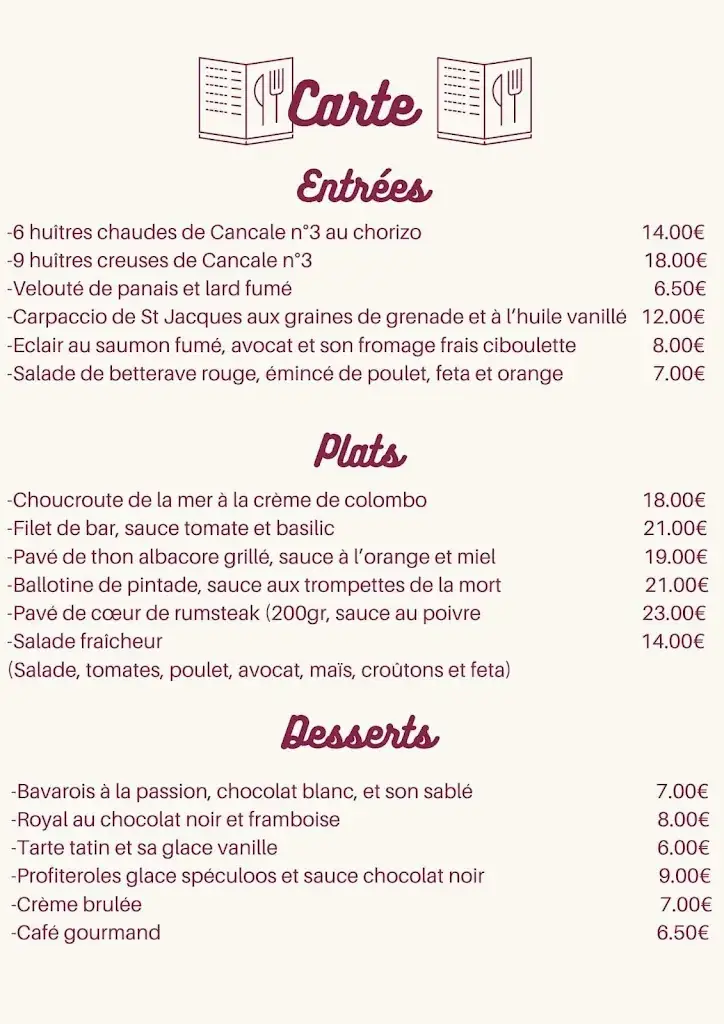 Carte

Entrées

-6 huitres chaudes de Cancale n°3 au chorizo 14.00€
-9 huitres creuses de Cancale n°3 18.00€
-Velouté de panais et lard fumé 6.50€
-Carpaccio de St Jacques aux graines de grenade et à l'huile vanillé 12.00€
-Eclair au saumon fumé, avocat et son fromage frais ciboulette 8.00€
-Salade de betterave rouge, émincé de poulet, feta et orange 7.00€

Plats

-Choucroute de la mer à la crème de colombo 18.00€
-Filet de bar, sauce tomate et basilic 21.00€
-Pavé de thon albacore grillé, sauce à l'orange et miel 19.00€
-Ballotine de pintade, sauce aux trompettes de la mort 21.00€
-Pavé de cœur de rumsteak (200gr, sauce au poivre 23.00€
-Salade fraîcheur 14.00€
(Salade, tomates, poulet, avocat, maïs, croûtons et feta)

Desserts

-Bavarois à la passion, chocolat blanc, et son sablé 7.00€
-Royal au chocolat noir et framboise 8.00€
-Tarte tatin et sa glace vanille 6.00€
-Profiteroles glace spéculoos et sauce chocolat noir 9.00€
-Crème brulée 7.00€
-Café gourmand 6.50€